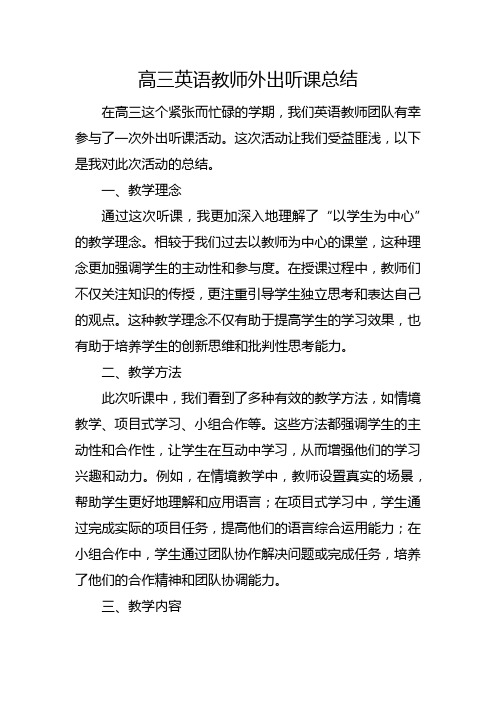 高三英语教师外出听课总结

在高三这个紧张而忙碌的学期，我们英语教师团队有幸参与了一次外出听课活动。这次活动让我们受益匪浅，以下是我对此次活动的总结。

一、教学理念

通过这次听课，我更加深入地理解了“以学生为中心”的教学理念。相较于我们过去以教师为中心的课堂，这种理念更加强调学生的主动性和参与度。在授课过程中，教师们不仅关注知识的传授，更注重引导学生独立思考和表达自己的观点。这种教学理念不仅有助于提高学生的学习效果，也有助于培养学生的创新思维和批判性思考能力。

二、教学方法

此次听课中，我们看到了多种有效的教学方法，如情境教学、项目式学习、小组合作等。这些方法都强调学生的主动性和合作性，让学生在互动中学习，从而增强他们的学习兴趣和动力。例如，在情境教学中，教师设置真实的场景，帮助学生更好地理解和应用语言；在项目式学习中，学生通过完成实际的项目任务，提高他们的语言综合运用能力；在小组合作中，学生通过团队协作解决问题或完成任务，培养了他们的合作精神和团队协调能力。

三、教学内容